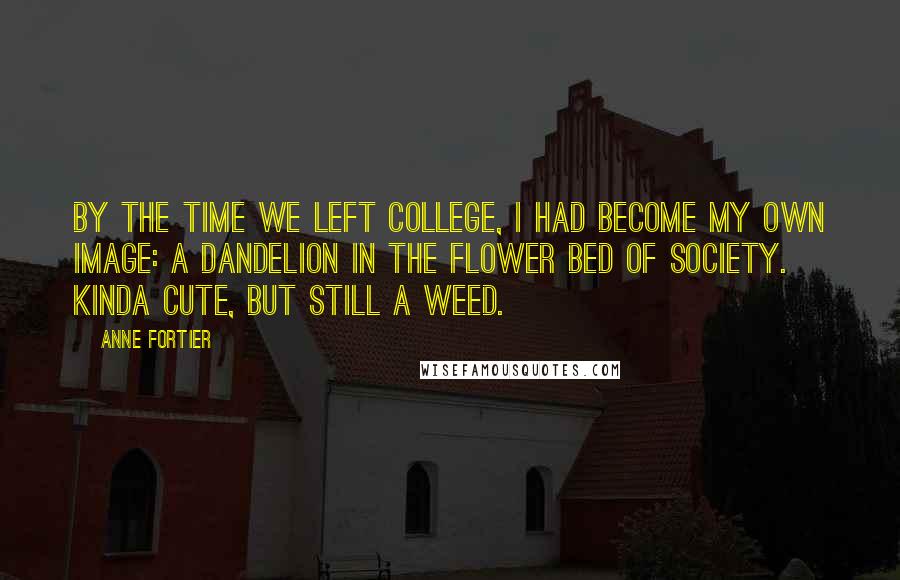 BY THE TIME WE LEFT COLLEGE, I HAD BECOME MY OWN IMAGE: A DANDELION IN THE FLOWER BED OF SOCIETY. KINDA CUTE, BUT STILL A WEED.

ANNE FORTIER

WISEFAMOUSQUOTES.COM